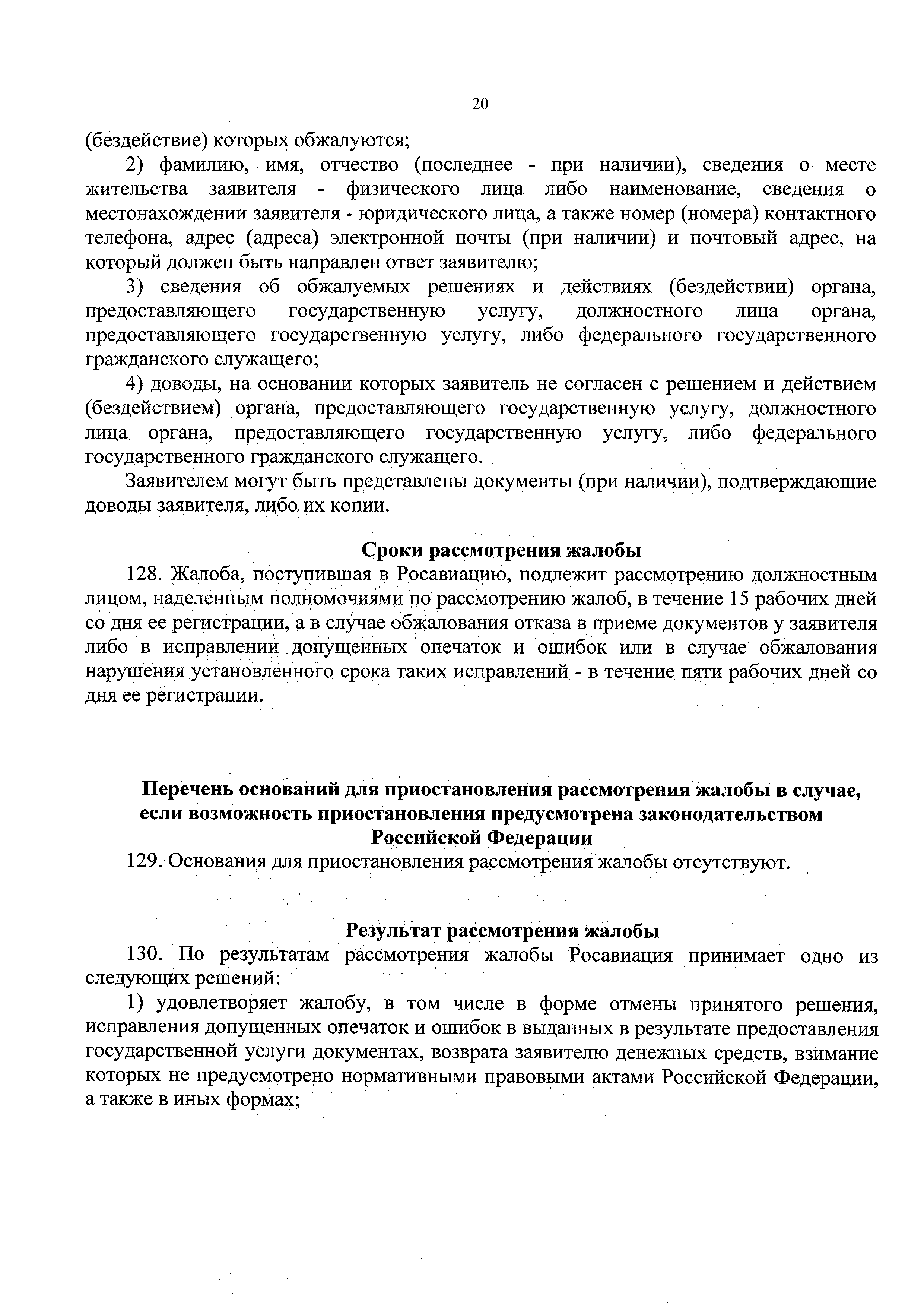 20

(бездействие) которых обжалуются;

2) фамилию, имя, отчество (последнее - при наличии), сведения о месте жительства заявителя - физического лица либо наименование, сведения о местонахождении заявителя - юридического лица, а также номер (номера) контактного телефона, адрес (адреса) электронной почты (при наличии) и почтовый адрес, на который должен быть направлен ответ заявителю;

3) сведения об обжалуемых решениях и действиях (бездействии) органа, предоставляющего государственную услугу, должностного лица органа, предоставляющего государственную услугу, либо федерального государственного гражданского служащего;

4) доводы, на основании которых заявитель не согласен с решением и действием (бездействием) органа, предоставляющего государственную услугу, должностного лица органа, предоставляющего государственную услугу, либо федерального государственного гражданского служащего.

Заявителем могут быть представлены документы (при наличии), подтверждающие доводы заявителя, либо их копии.

Сроки рассмотрения жалобы

128. Жалоба, поступившая в Росавиацию, подлежит рассмотрению должностным лицом, наделенным полномочиями по рассмотрению жалоб, в течение 15 рабочих дней со дня ее регистрации, а в случае обжалования отказа в приеме документов у заявителя либо в исправлении допущенных опечаток и ошибок или в случае обжалования нарушения установленного срока таких исправлений - в течение пяти рабочих дней со дня ее регистрации.

Перечень оснований для приостановления рассмотрения жалобы в случае, если возможность приостановления предусмотрена законодательством Российской Федерации

129. Основания для приостановления рассмотрения жалобы отсутствуют.

Результат рассмотрения жалобы

130. По результатам рассмотрения жалобы Росавиация принимает одно из следующих решений:

1) удовлетворяет жалобу, в том числе в форме отмены принятого решения, исправления допущенных опечаток и ошибок в выданных в результате предоставления государственной услуги документах, возврата заявителю денежных средств, взимание которых не предусмотрено нормативными правовыми актами Российской Федерации, а также в иных формах;